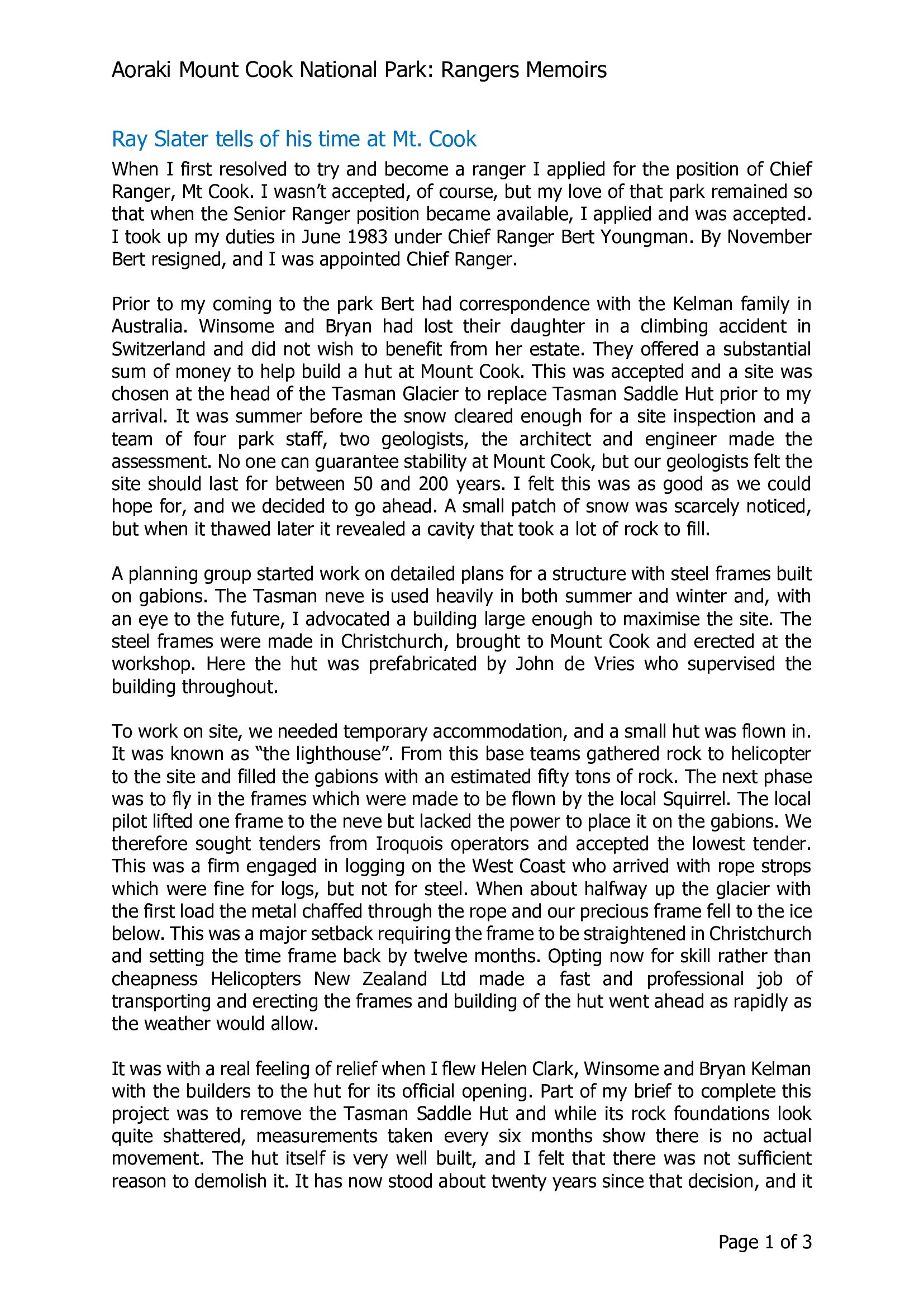 Aoraki Mount Cook National Park: Rangers Memoirs

Ray Slater tells of his time at Mt. Cook

When I first resolved to try and become a ranger I applied for the position of Chief Ranger, Mt Cook. I wasn't accepted, of course, but my love of that park remained so that when the Senior Ranger position became available, I applied and was accepted. I took up my duties in June 1983 under Chief Ranger Bert Youngman. By November Bert resigned, and I was appointed Chief Ranger.

Prior to my coming to the park Bert had correspondence with the Kelman family in Australia. Winsome and Bryan had lost their daughter in a climbing accident in Switzerland and did not wish to benefit from her estate. They offered a substantial sum of money to help build a hut at Mount Cook. This was accepted and a site was chosen at the head of the Tasman Glacier to replace Tasman Saddle Hut prior to my arrival. It was summer before the snow cleared enough for a site inspection and a team of four park staff, two geologists, the architect and engineer made the assessment. No one can guarantee stability at Mount Cook, but our geologists felt the site should last for between 50 and 200 years. I felt this was as good as we could hope for, and we decided to go ahead. A small patch of snow was scarcely noticed, but when it thawed later it revealed a cavity that took a lot of rock to fill.

A planning group started work on detailed plans for a structure with steel frames built on gabions. The Tasman neve is used heavily in both summer and winter and, with an eye to the future, I advocated a building large enough to maximise the site. The steel frames were made in Christchurch, brought to Mount Cook and erected at the workshop. Here the hut was prefabricated by John de Vries who supervised the building throughout.

To work on site, we needed temporary accommodation, and a small hut was flown in. It was known as "the lighthouse". From this base teams gathered rock to helicopter to the site and filled the gabions with an estimated fifty tons of rock. The next phase was to fly in the frames which were made to be flown by the local Squirrel. The local pilot lifted one frame to the neve but lacked the power to place it on the gabions. We therefore sought tenders from Iroquois operators and accepted the lowest tender. This was a firm engaged in logging on the West Coast who arrived with rope strops which were fine for logs, but not for steel. When about halfway up the glacier with the first load the metal chaffed through the rope and our precious frame fell to the ice below. This was a major setback requiring the frame to be straightened in Christchurch and setting the time frame back by twelve months. Opting now for skill rather than cheapness Helicopters New Zealand Ltd made a fast and professional job of transporting and erecting the frames and building of the hut went ahead as rapidly as the weather would allow.

It was with a real feeling of relief when I flew Helen Clark, Winsome and Bryan Kelman with the builders to the hut for its official opening. Part of my brief to complete this project was to remove the Tasman Saddle Hut and while its rock foundations look quite shattered, measurements taken every six months show there is no actual movement. The hut itself is very well built, and I felt that there was not sufficient reason to demolish it. It has now stood about twenty years since that decision, and it

Page 1 of 3